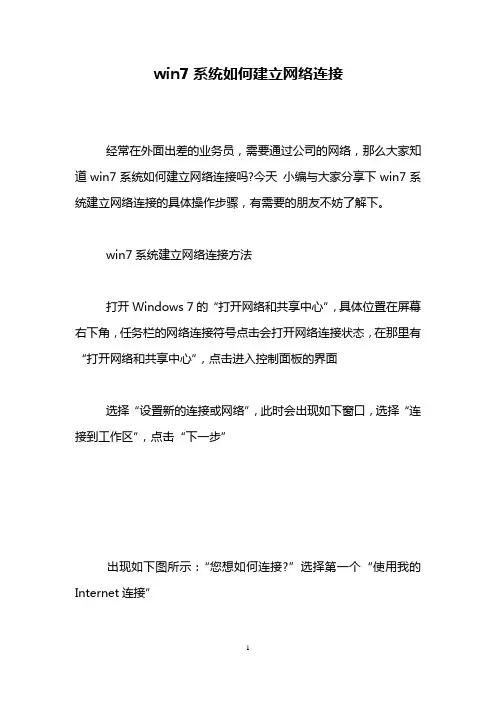 win7 系统如何建立网络连接

经常在外面出差的业务员，需要通过公司的网络，那么大家知道 win7 系统如何建立网络连接吗?今天 小编与大家分享下 win7 系统建立网络连接的具体操作步骤，有需要的朋友不妨了解下。

win7 系统建立网络连接方法

打开 Windows 7 的“打开网络和共享中心”，具体位置在屏幕右下角，任务栏的网络连接符号点击会打开网络连接状态，在那里有“打开网络和共享中心”，点击进入控制面板的界面

选择“设置新的连接或网络”，此时会出现如下窗口，选择“连接到工作区”，点击“下一步”

出现如下图所示：“您想如何连接?”选择第一个“使用我的 Internet 连接”

1